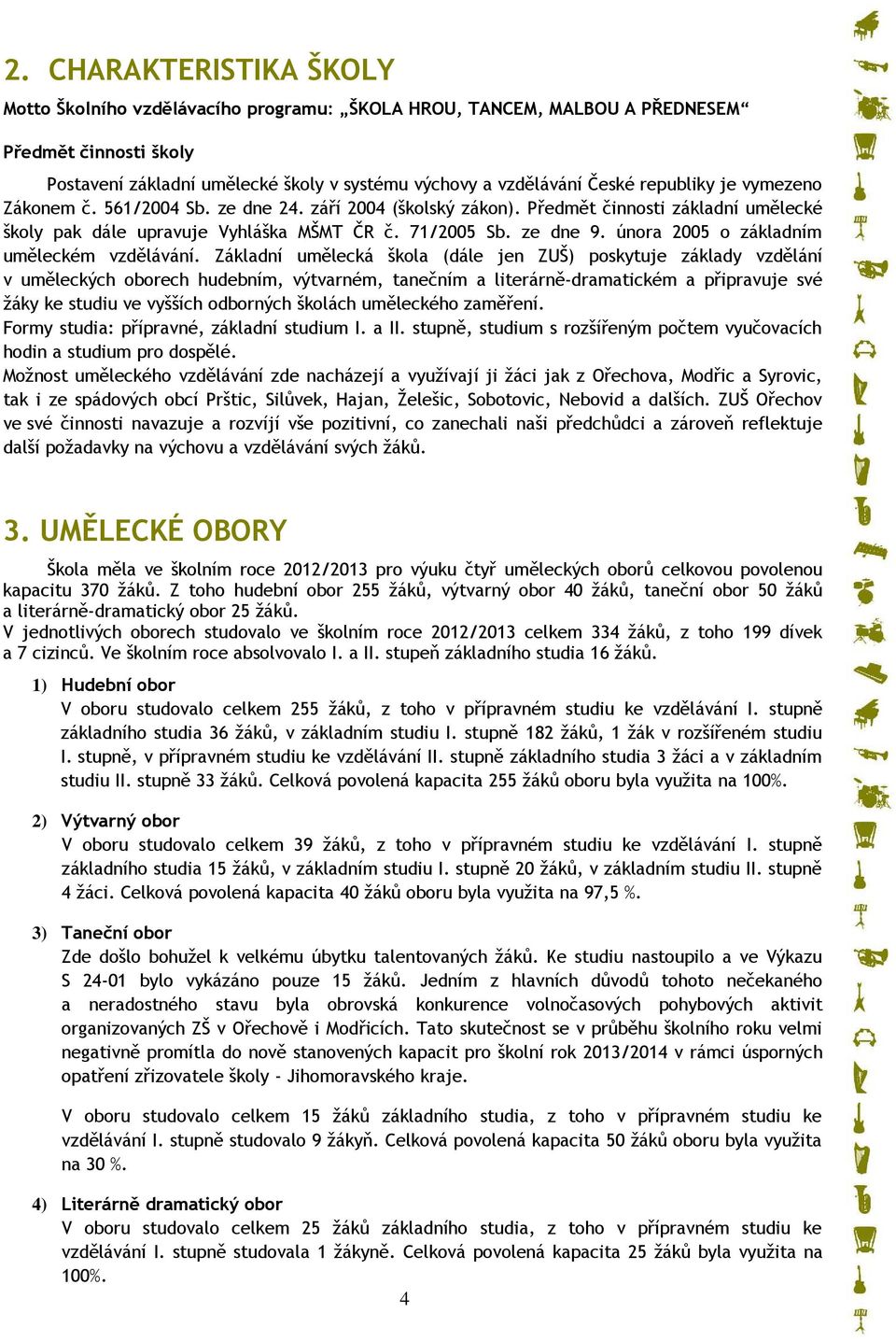 2. CHARAKTERISTIKA ŠKOLY

Motto Školního vzdělávacího programu: „ŠKOLA HROU, TANCEM, MALBOU A PŘEDNESEM“

Předmět činnosti školy

Postavení základní umělecké školy v systému výchovy a vzdělávání České republiky je vymezeno Zákonem č. 561/2004 Sb. ze dne 24. září 2004 (školský zákon). Předmět činnosti základní umělecké školy pak dále upravuje Vyhláška MŠMT ČR č. 71/2005 Sb. ze dne 9. února 2005 o základním uměleckém vzdělávání. Základní umělecká škola (dále jen ZUŠ) poskytuje základy vzdělání v uměleckých oborech hudebním, výtvarném, tanečním a literárně-dramatickém a připravuje své žáky ke studiu ve vyšších odborných školách uměleckého zaměření.
Formy studia: přípravné, základní studium I. a II. stupně, studium s rozšířeným počtem vyučovacích hodin a studium pro dospělé.
Možnost uměleckého vzdělávání zde nacházejí a využívají ji žáci jak z Ořechova, Modřic a Syrovic, tak i ze spádových obcí Prštic, Silůvek, Hajan, Želešic, Sobotovic, Nebovid a dalších. ZUŠ Ořechov ve své činnosti navazuje a rozvíjí vše pozitivní, co zanechali naši předchůdci a zároveň reflektuje další požadavky na výchovu a vzdělávání svých žáků.

3. UMĚLECKÉ OBORY

Škola měla ve školním roce 2012/2013 pro výuku čtyř uměleckých oborů celkovou povolenou kapacitu 370 žáků. Z toho hudební obor 255 žáků, výtvarný obor 40 žáků, taneční obor 50 žáků a literárně-dramatický obor 25 žáků.
V jednotlivých oborech studovalo ve školním roce 2012/2013 celkem 334 žáků, z toho 199 dívek a 7 cizinců. Ve školním roce absolvovalo I. a II. stupeň základního studia 16 žáků.

1) Hudební obor
V oboru studovalo celkem 255 žáků, z toho v přípravném studiu ke vzdělávání I. stupně základního studia 36 žáků, v základním studiu I. stupně 182 žáků, 1 žák v rozšířeném studiu I. stupně, v přípravném studiu ke vzdělávání II. stupně základního studia 3 žáci a v základním studiu II. stupně 33 žáků. Celková povolená kapacita 255 žáků oboru byla využita na 100%.

2) Výtvarný obor
V oboru studovalo celkem 39 žáků, z toho v přípravném studiu ke vzdělávání I. stupně základního studia 15 žáků, v základním studiu I. stupně 20 žáků, v základním studiu II. stupně 4 žáci. Celková povolená kapacita 40 žáků oboru byla využita na 97,5 %.

3) Taneční obor
Zde došlo bohužel k velkému úbytku talentovaných žáků. Ke studiu nastoupilo a ve Výkazu S 24-01 bylo vykázáno pouze 15 žáků. Jedním z hlavních důvodů tohoto nečekaného a neradostného stavu byla obrovská konkurence volnočasových pohybových aktivit organizovaných ZŠ v Ořechově i Modřicích. Tato skutečnost se v průběhu školního roku velmi negativně promítla do nově stanovených kapacit pro školní rok 2013/2014 v rámci úsporných opatření zřizovatele školy - Jihomoravského kraje.

V oboru studovalo celkem 15 žáků základního studia, z toho v přípravném studiu ke vzdělávání I. stupně studovalo 9 žákyň. Celková povolená kapacita 50 žáků oboru byla využita na 30 %.

4) Literárně dramatický obor
V oboru studovalo celkem 25 žáků základního studia, z toho v přípravném studiu ke vzdělávání I. stupně studovala 1 žákyně. Celková povolená kapacita 25 žáků byla využita na 100%.

4